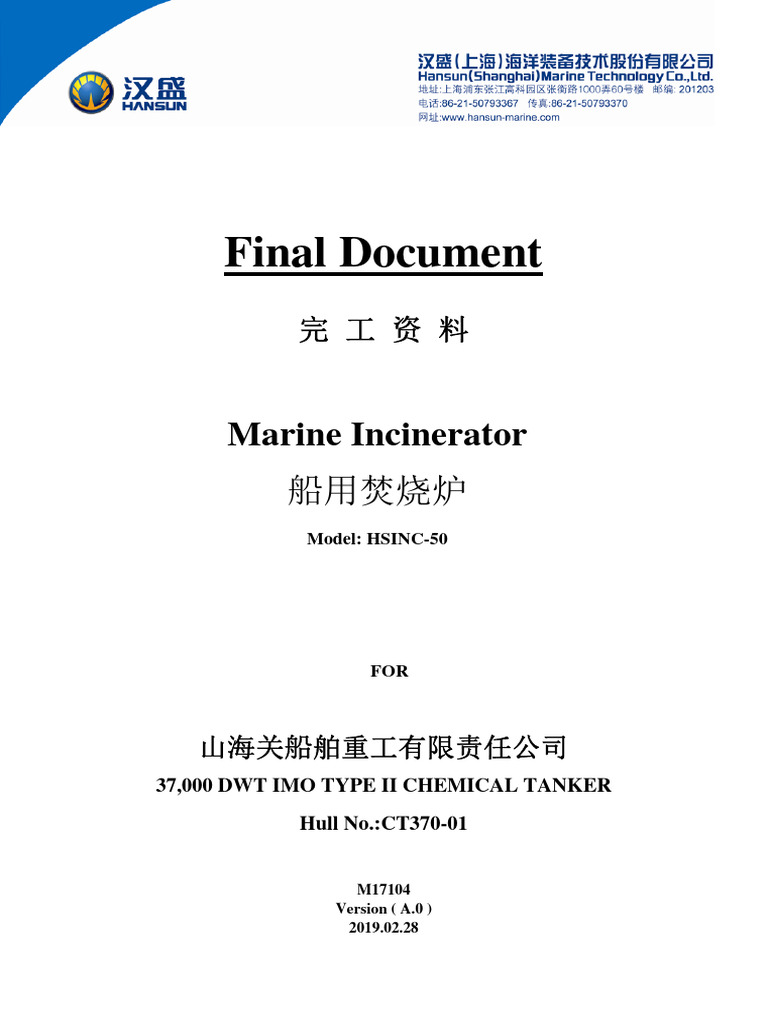 汉盛
HANSUN

汉盛(上海)海洋装备技术股份有限公司
Hansun(Shanghai)Marine Technology Co.,Ltd.
地址:上海浦东张江高科园区张衡路1000弄60号楼 邮编: 201203
电话:86-21-50793367 传真:86-21-50793370
网址:www.hansun-marine.com

Final Document

完 工 资 料

Marine Incinerator

船用焚烧炉

Model: HSINC-50

FOR

山海关船舶重工有限责任公司

37,000 DWT IMO TYPE II CHEMICAL TANKER

Hull No.:CT370-01

M17104
Version ( A.0 )
2019.02.28